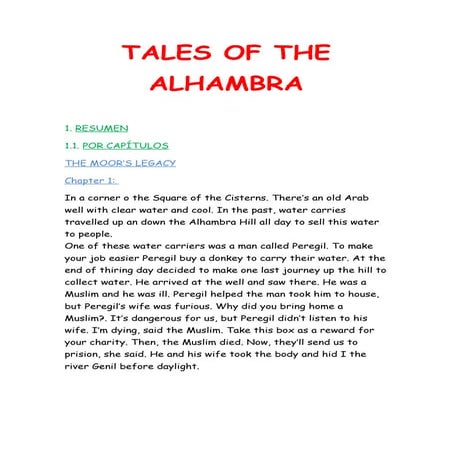 TALES OF THE ALHAMBRA

1. RESUMEN

1.1. POR CAPÍTULOS

THE MOOR'S LEGACY

Chapter 1:

In a corner o the Square of the Cisterns. There's an old Arab well with clear water and cool. In the past, water carries travelled up an down the Alhambra Hill all day to sell this water to people.
One of these water carriers was a man called Peregil. To make your job easier Peregil buy a donkey to carry their water. At the end of thiring day decided to make one last journey up the hill to collect water. He arrived at the well and saw there. He was a Muslim and he was ill. Peregil helped the man took him to house, but Peregil's wife was furious. Why did you bring home a Muslim?. It's dangerous for us, but Peregil didn't listen to his wife. I'm dying, said the Muslim. Take this box as a reward for your charity. Then, the Muslim died. Now, they'll send us to prision, she said. He and his wife took the body and hid I the river Genil before daylight.